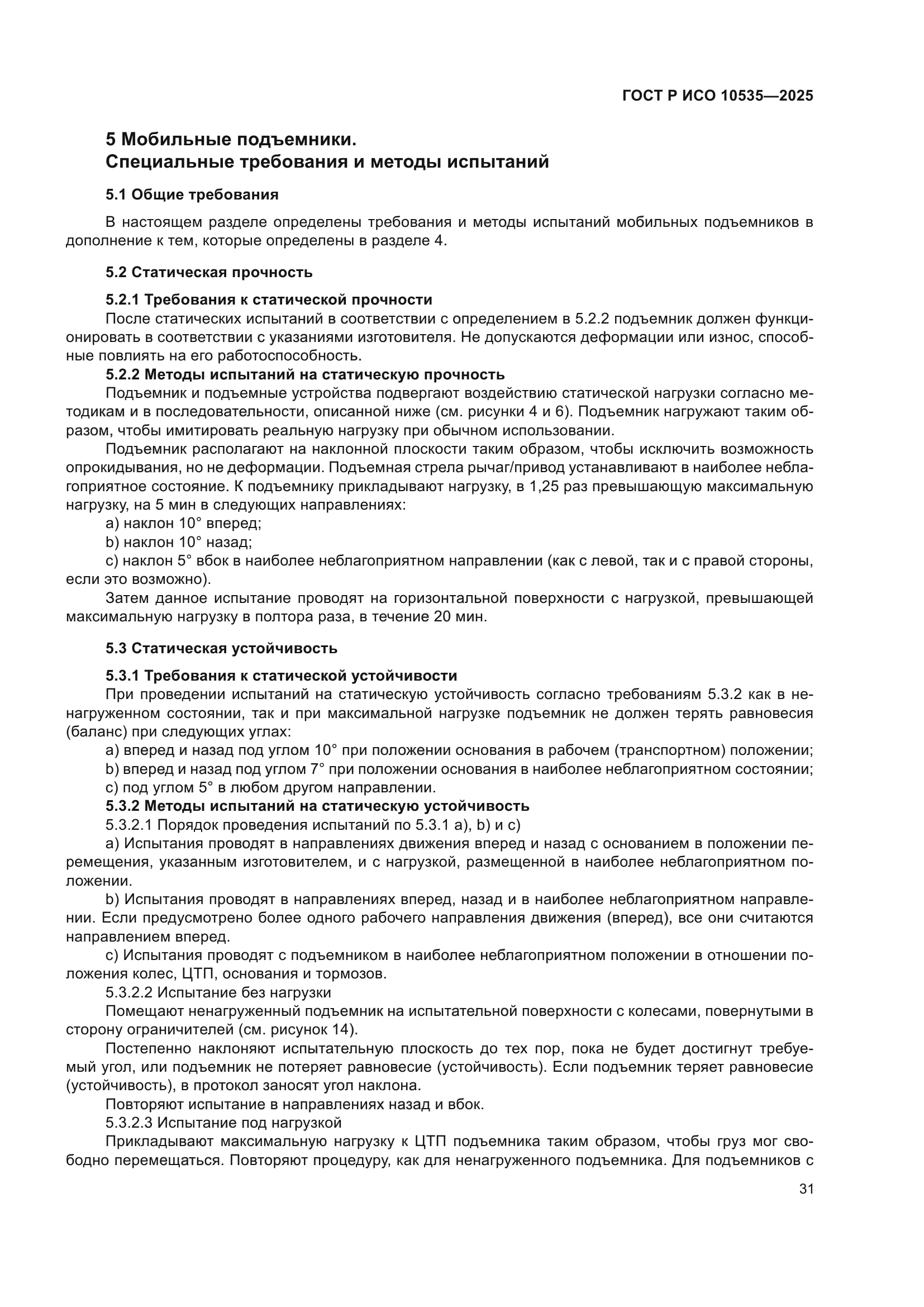 ГОСТ Р ИСО 10535—2025

5 Мобильные подъемники.
Специальные требования и методы испытаний

5.1 Общие требования

В настоящем разделе определены требования и методы испытаний мобильных подъемников в дополнение к тем, которые определены в разделе 4.

5.2 Статическая прочность

5.2.1 Требования к статической прочности

После статических испытаний в соответствии с определением в 5.2.2 подъемник должен функционировать в соответствии с указаниями изготовителя. Не допускаются деформации или износ, способные повлиять на его работоспособность.

5.2.2 Методы испытаний на статическую прочность

Подъемник и подъемные устройства подвергают воздействию статической нагрузки согласно методикам и в последовательности, описанной ниже (см. рисунки 4 и 6). Подъемник нагружают таким образом, чтобы имитировать реальную нагрузку при обычном использовании.

Подъемник располагают на наклонной плоскости таким образом, чтобы исключить возможность опрокидывания, но не деформации. Подъемная стрела рычаг/привод устанавливают в наиболее неблагоприятное состояние. К подъемнику прикладывают нагрузку, в 1,25 раз превышающую максимальную нагрузку, на 5 мин в следующих направлениях:

a) наклон 10° вперед;

b) наклон 10° назад;

c) наклон 5° вбок в наиболее неблагоприятном направлении (как с левой, так и с правой стороны, если это возможно).

Затем данное испытание проводят на горизонтальной поверхности с нагрузкой, превышающей максимальную нагрузку в полтора раза, в течение 20 мин.

5.3 Статическая устойчивость

5.3.1 Требования к статической устойчивости

При проведении испытаний на статическую устойчивость согласно требованиям 5.3.2 как в ненагруженном состоянии, так и при максимальной нагрузке подъемник не должен терять равновесия (баланс) при следующих углах:

a) вперед и назад под углом 10° при положении основания в рабочем (транспортном) положении;

b) вперед и назад под углом 7° при положении основания в наиболее неблагоприятном состоянии;

c) под углом 5° в любом другом направлении.

5.3.2 Методы испытаний на статическую устойчивость

5.3.2.1 Порядок проведения испытаний по 5.3.1 a), b) и c)

a) Испытания проводят в направлениях движения вперед и назад с основанием в положении перемещения, указанным изготовителем, и с нагрузкой, размещенной в наиболее неблагоприятном положении.

b) Испытания проводят в направлениях вперед, назад и в наиболее неблагоприятном направлении. Если предусмотрено более одного рабочего направления движения (вперед), все они считаются направлением вперед.

c) Испытания проводят с подъемником в наиболее неблагоприятном положении в отношении положения колес, ЦТП, основания и тормозов.

5.3.2.2 Испытание без нагрузки

Помещают ненагруженный подъемник на испытательной поверхности с колесами, повернутыми в сторону ограничителей (см. рисунок 14).

Постепенно наклоняют испытательную плоскость до тех пор, пока не будет достигнут требуемый угол, или подъемник не потеряет равновесие (устойчивость). Если подъемник теряет равновесие (устойчивость), в протокол заносят угол наклона.

Повторяют испытание в направлениях назад и вбок.

5.3.2.3 Испытание под нагрузкой

Прикладывают максимальную нагрузку к ЦТП подъемника таким образом, чтобы груз мог свободно перемещаться. Повторяют процедуру, как для ненагруженного подъемника. Для подъемников с

31